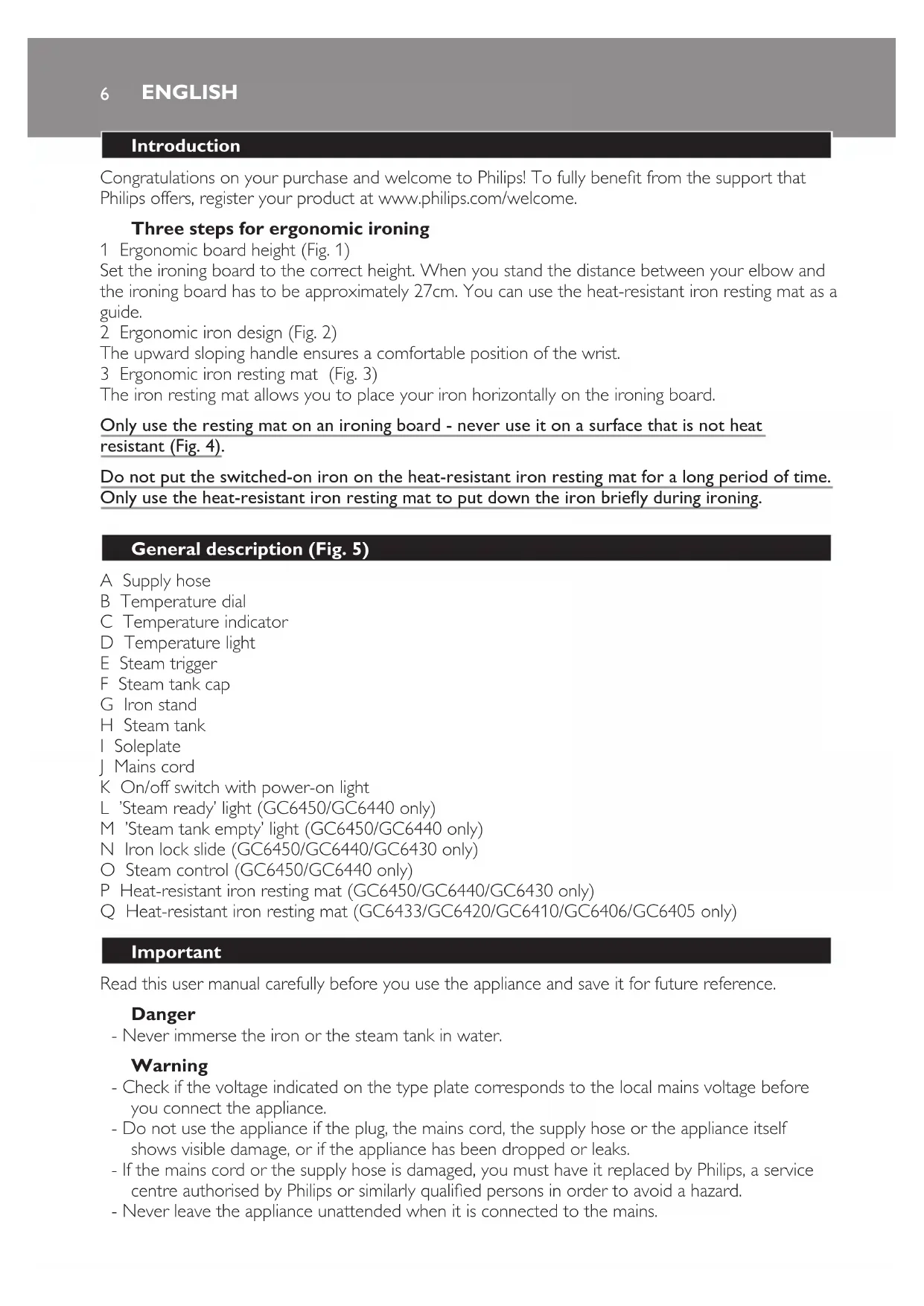 6 ENGLISH

Introduction

Congratulations on your purchase and welcome to Philips! To fully benefit from the support that Philips offers, register your product at www.philips.com/welcome.

Three steps for ergonomic ironing

1 Ergonomic board height (Fig. 1)
Set the ironing board to the correct height. When you stand the distance between your elbow and the ironing board has to be approximately 27cm. You can use the heat-resistant iron resting mat as a guide.
2 Ergonomic iron design (Fig. 2)
The upward sloping handle ensures a comfortable position of the wrist.
3 Ergonomic iron resting mat (Fig. 3)
The iron resting mat allows you to place your iron horizontally on the ironing board.

Only use the resting mat on an ironing board - never use it on a surface that is not heat resistant (Fig. 4).

Do not put the switched-on iron on the heat-resistant iron resting mat for a long period of time. Only use the heat-resistant iron resting mat to put down the iron briefly during ironing.

General description (Fig. 5)

A Supply hose
B Temperature dial
C Temperature indicator
D Temperature light
E Steam trigger
F Steam tank cap
G Iron stand
H Steam tank
I Soleplate
J Mains cord
K On/off switch with power-on light
L 'Steam ready' light (GC6450/GC6440 only)
M 'Steam tank empty' light (GC6450/GC6440 only)
N Iron lock slide (GC6450/GC6440/GC6430 only)
O Steam control (GC6450/GC6440 only)
P Heat-resistant iron resting mat (GC6450/GC6440/GC6430 only)
Q Heat-resistant iron resting mat (GC6433/GC6420/GC6410/GC6406/GC6405 only)

Important

Read this user manual carefully before you use the appliance and save it for future reference.

Danger

- Never immerse the iron or the steam tank in water.

Warning

- Check if the voltage indicated on the type plate corresponds to the local mains voltage before you connect the appliance.
- Do not use the appliance if the plug, the mains cord, the supply hose or the appliance itself shows visible damage, or if the appliance has been dropped or leaks.
- If the mains cord or the supply hose is damaged, you must have it replaced by Philips, a service centre authorised by Philips or similarly qualified persons in order to avoid a hazard.
- Never leave the appliance unattended when it is connected to the mains.